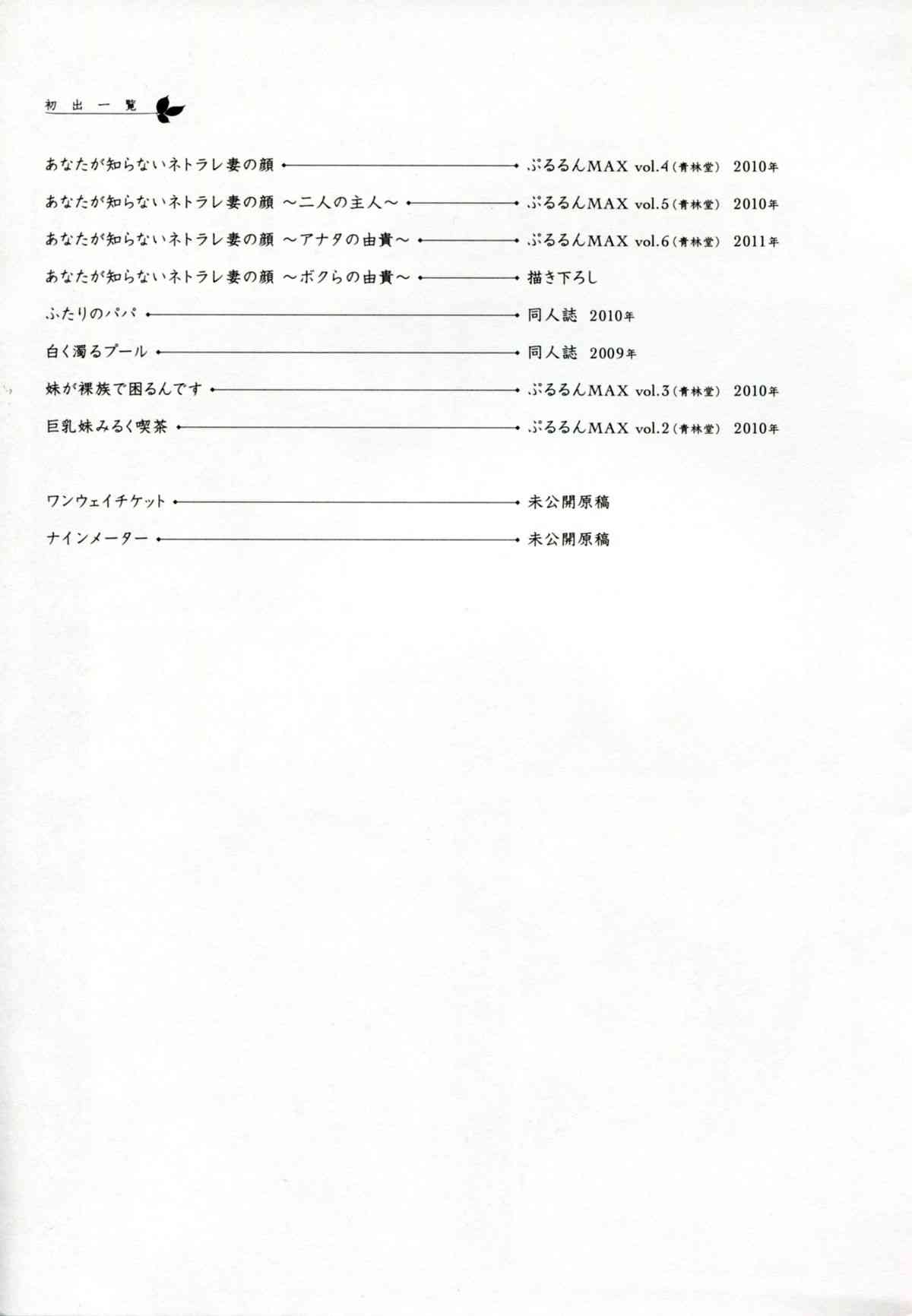 初出一覧

あなたが知らないネトラレ妻の顔 ぷるるんMAX vol.4（青林堂） 2010年

あなたが知らないネトラレ妻の顔 ～二人の主人～ ぷるるんMAX vol.5（青林堂） 2010年

あなたが知らないネトラレ妻の顔 ～アナタの由貴～ ぷるるんMAX vol.6（青林堂） 2011年

あなたが知らないネトラレ妻の顔 ～ボクらの由貴～ 描き下ろし

ふたりのパパ 同人誌 2010年

白く濁るプール 同人誌 2009年

妹が裸族で困るんです ぷるるんMAX vol.3（青林堂） 2010年

巨乳妹みるく喫茶 ぷるるんMAX vol.2（青林堂） 2010年

ワンウェイチケット 未公開原稿

ナインメーター 未公開原稿